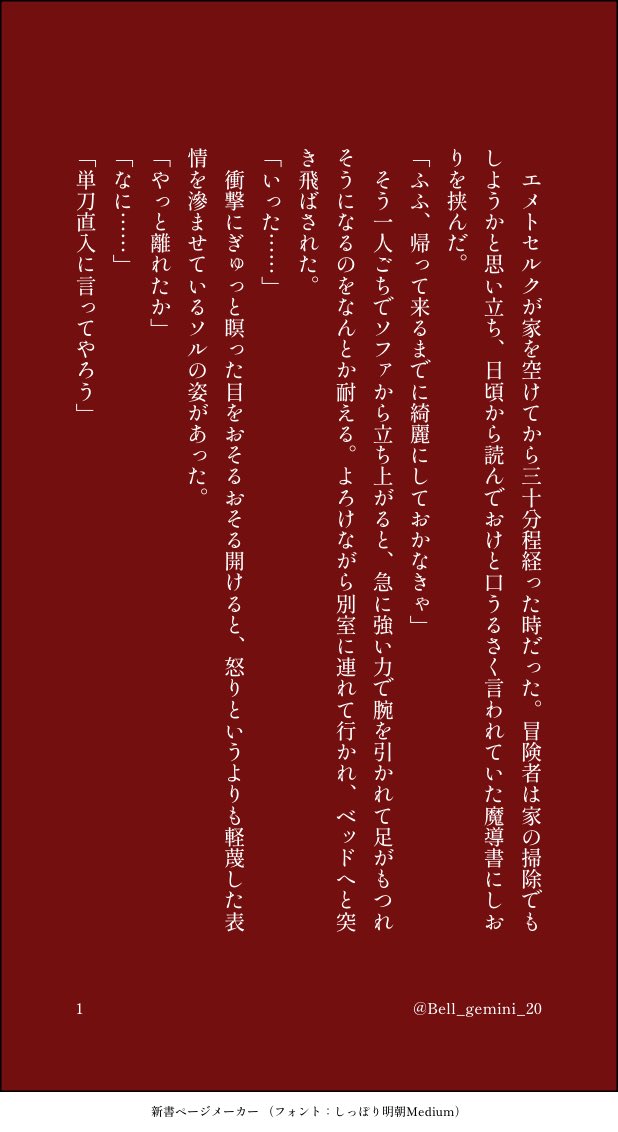 エメトセルクが家を空けてから三十分程経った時だった。冒険者は家の掃除でもしようかと思い立ち、日頃から読んでおけと口うるさく言われていた魔導書にしおりを挟んだ。

「ふふ、帰って来るまでに綺麗にしておかなきゃ」

そう一人ごちでソファから立ち上がると、急に強い力で腕を引かれて足がもつれそうになるのをなんとか耐える。よろけながら別室に連れて行かれ、ベッドへと突き飛ばされた。

「いった……」

衝撃にぎゅっと瞑った目をおそるおそる開けると、怒りというよりも軽蔑した表情を滲ませているソルの姿があった。

「やっと離れたか」

「なに……」

「単刀直入に言ってやろう」

1

@Bell_gemini_20

新書ページメーカー（フォント：しっぽり明朝Medium）